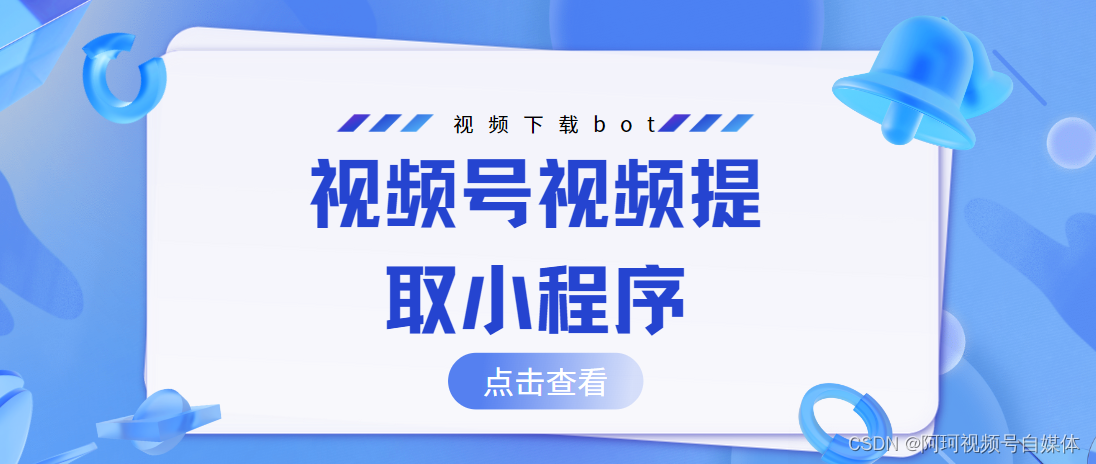 视频下载bot

视频号视频提取小程序

点击查看

CSDN @阿珂视频号自媒体